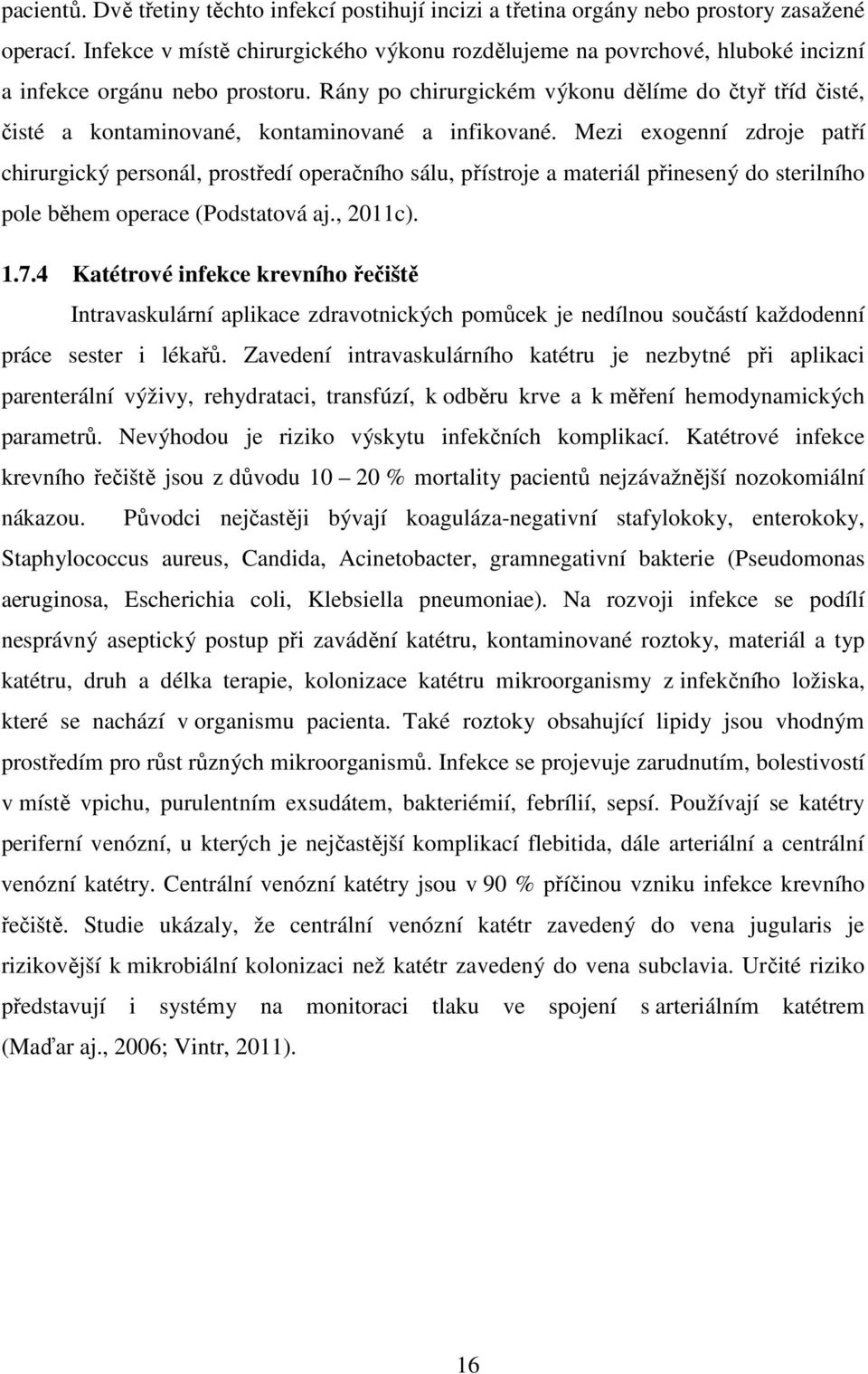 pacientů. Dvě třetiny těchto infekcí postihují incizi a třetina orgány nebo prostory zasažené operací. Infekce v místě chirurgického výkonu rozdělujeme na povrchové, hluboké incizní a infekce orgánu nebo prostoru. Rány po chirurgickém výkonu dělíme do čtyř tříd čisté, čisté a kontaminované, kontaminované a infikované. Mezi exogenní zdroje patří chirurgický personál, prostředí operačního sálu, přístroje a materiál přinesený do sterilního pole během operace (Podstatová aj., 2011c).

1.7.4 Katétrové infekce krevního řečiště

Intravaskulární aplikace zdravotnických pomůcek je nedílnou součástí každodenní práce sester i lékařů. Zavedení intravaskulárního katétru je nezbytné při aplikaci parenterální výživy, rehydrataci, transfúzí, k odběru krve a k měření hemodynamických parametrů. Nevýhodou je riziko výskytu infekčních komplikací. Katétrové infekce krevního řečiště jsou z důvodu 10 – 20 % mortality pacientů nejzávažnější nozokomiální nákazou. Původci nejčastěji bývají koaguláza-negativní stafylokoky, enterokoky, Staphylococcus aureus, Candida, Acinetobacter, gramnegativní bakterie (Pseudomonas aeruginosa, Escherichia coli, Klebsiella pneumoniae). Na rozvoji infekce se podílí nesprávný aseptický postup při zavádění katétru, kontaminované roztoky, materiál a typ katétru, druh a délka terapie, kolonizace katétru mikroorganismy z infekčního ložiska, které se nachází v organismu pacienta. Také roztoky obsahující lipidy jsou vhodným prostředím pro růst různých mikroorganismů. Infekce se projevuje zarudnutím, bolestivostí v místě vpichu, purulentním exsudátem, bakteriémií, febrílií, sepsí. Používají se katétry periferní venózní, u kterých je nejčastější komplikací flebitida, dále arteriální a centrální venózní katétry. Centrální venózní katétry jsou v 90 % příčinou vzniku infekce krevního řečiště. Studie ukázaly, že centrální venózní katétr zavedený do vena jugularis je rizikovější k mikrobiální kolonizaci než katétr zavedený do vena subclavia. Určité riziko představují i systémy na monitoraci tlaku ve spojení s arteriálním katétrem (Maďar aj., 2006; Vintr, 2011).

16